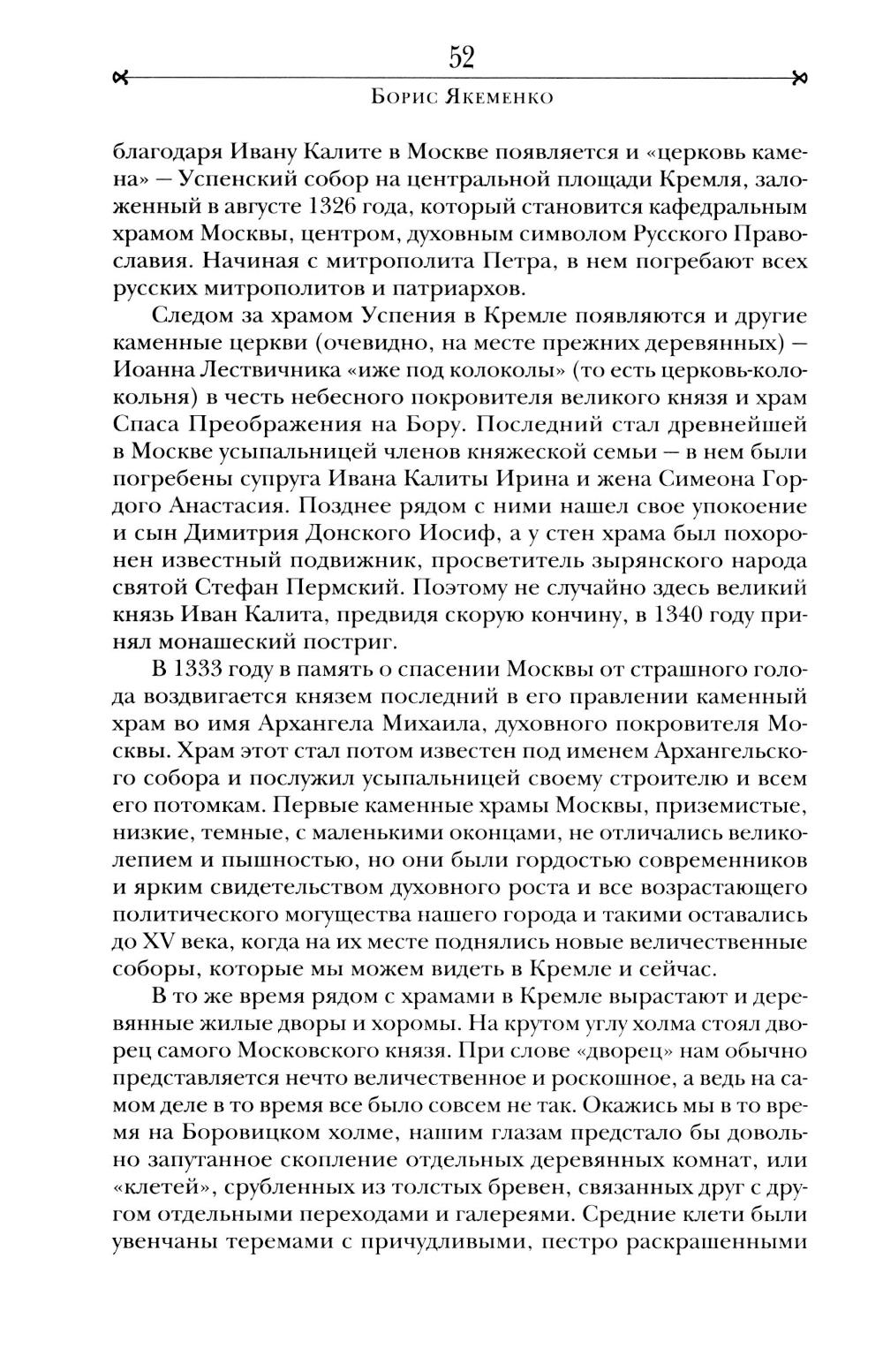 52

Борис Якеменко

благодаря Ивану Калите в Москве появляется и «церковь камена» — Успенский собор на центральной площади Кремля, заложенный в августе 1326 года, который становится кафедральным храмом Москвы, центром, духовным символом Русского Православия. Начиная с митрополита Петра, в нем погребают всех русских митрополитов и патриархов.

Следом за храмом Успения в Кремле появляются и другие каменные церкви (очевидно, на месте прежних деревянных) — Иоанна Лествичника «иже под колоколы» (то есть церковь-колокольня) в честь небесного покровителя великого князя и храм Спаса Преображения на Бору. Последний стал древнейшей в Москве усыпальницей членов княжеской семьи — в нем были погребены супруга Ивана Калиты Ирина и жена Симеона Гордого Анастасия. Позднее рядом с ними нашел свое упокоение и сын Димитрия Донского Иосиф, а у стен храма был похоронен известный подвижник, просветитель зырянского народа святой Стефан Пермский. Поэтому не случайно здесь великий князь Иван Калита, предвидя скорую кончину, в 1340 году принял монашеский постриг.

В 1333 году в память о спасении Москвы от страшного голода воздвигается князем последний в его правлении каменный храм во имя Архангела Михаила, духовного покровителя Москвы. Храм этот стал потом известен под именем Архангельского собора и послужил усыпальницей своему строителю и всем его потомкам. Первые каменные храмы Москвы, приземистые, низкие, темные, с маленькими оконцами, не отличались великолепием и пышностью, но они были гордостью современников и ярким свидетельством духовного роста и все возрастающего политического могущества нашего города и такими оставались до XV века, когда на их месте поднялись новые величественные соборы, которые мы можем видеть в Кремле и сейчас.

В то же время рядом с храмами в Кремле вырастают и деревянные жилые дворы и хоромы. На крутом углу холма стоял дворец самого Московского князя. При слове «дворец» нам обычно представляется нечто величественное и роскошное, а ведь на самом деле в то время все было совсем не так. Окажись мы в то время на Боровицком холме, нашим глазам предстало бы довольно запутанное скопление отдельных деревянных комнат, или «клетей», срубленных из толстых бревен, связанных друг с другом отдельными переходами и галереями. Средние клети были увенчаны теремами с причудливыми, пестро раскрашенными